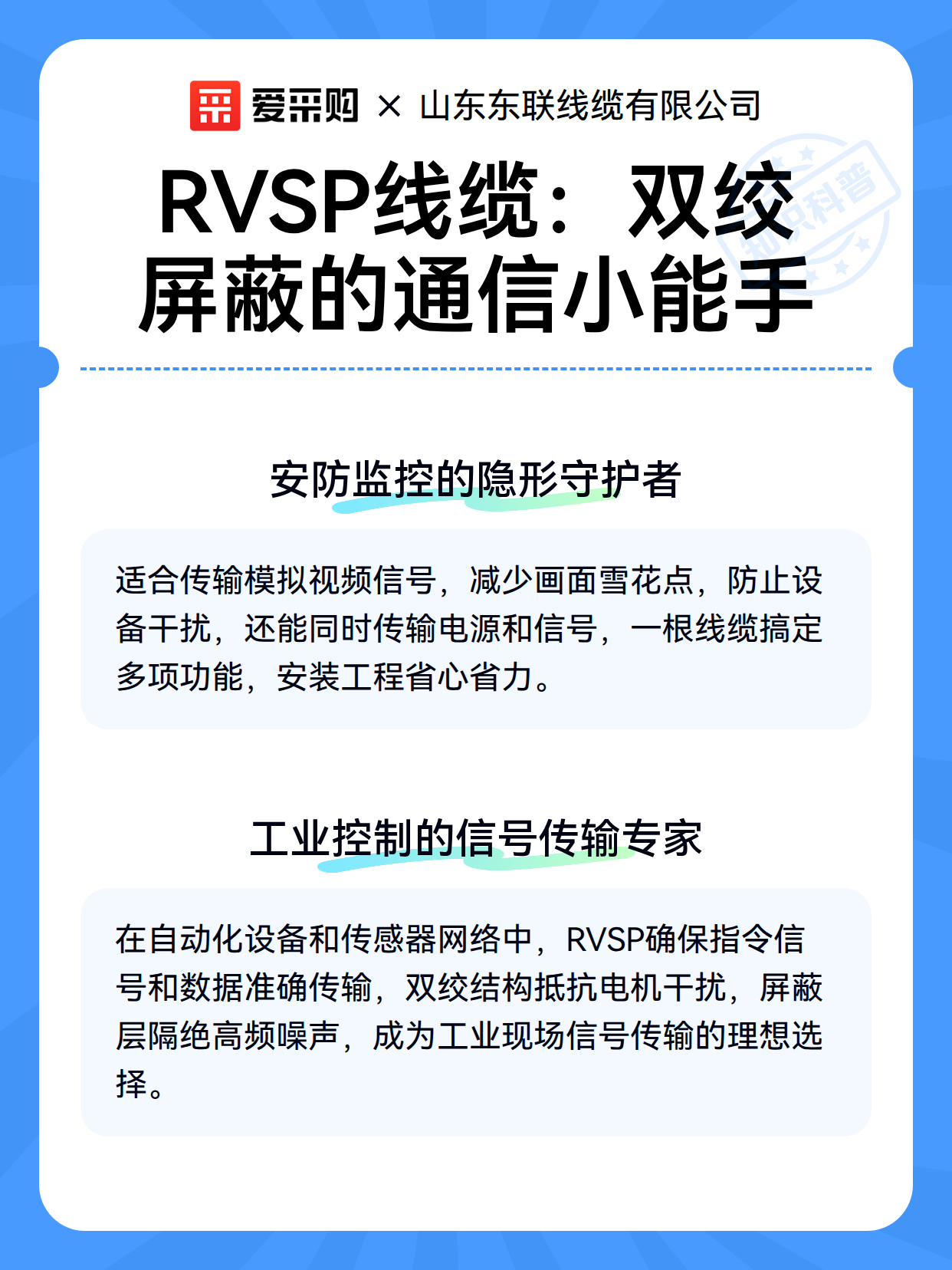 爱采购 × 山东东联线缆有限公司

知识科普

RVSP线缆：双绞屏蔽的通信小能手

安防监控的隐形守护者

适合传输模拟视频信号，减少画面雪花点，防止设备干扰，还能同时传输电源和信号，一根线缆搞定多项功能，安装工程省心省力。

工业控制的信号传输专家

在自动化设备和传感器网络中，RVSP确保指令信号和数据准确传输，双绞结构抵抗电机干扰，屏蔽层隔绝高频噪声，成为工业现场信号传输的理想选择。